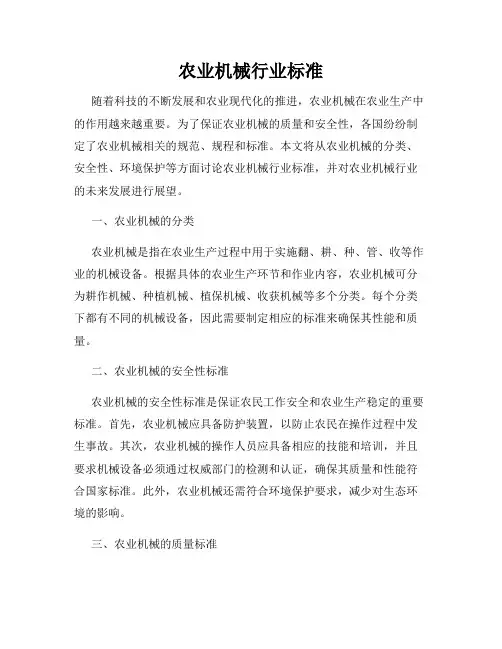 农业机械行业标准

随着科技的不断发展和农业现代化的推进，农业机械在农业生产中的作用越来越重要。为了保证农业机械的质量和安全性，各国纷纷制定了农业机械相关的规范、规程和标准。本文将从农业机械的分类、安全性、环境保护等方面讨论农业机械行业标准，并对农业机械行业的未来发展进行展望。

一、农业机械的分类

农业机械是指在农业生产过程中用于实施翻、耕、种、管、收等作业的机械设备。根据具体的农业生产环节和作业内容，农业机械可分为耕作机械、种植机械、植保机械、收获机械等多个分类。每个分类下都有不同的机械设备，因此需要制定相应的标准来确保其性能和质量。

二、农业机械的安全性标准

农业机械的安全性标准是保证农民工作安全和农业生产稳定的重要标准。首先，农业机械应具备防护装置，以防止农民在操作过程中发生事故。其次，农业机械的操作人员应具备相应的技能和培训，并且要求机械设备必须通过权威部门的检测和认证，确保其质量和性能符合国家标准。此外，农业机械还需符合环境保护要求，减少对生态环境的影响。

三、农业机械的质量标准